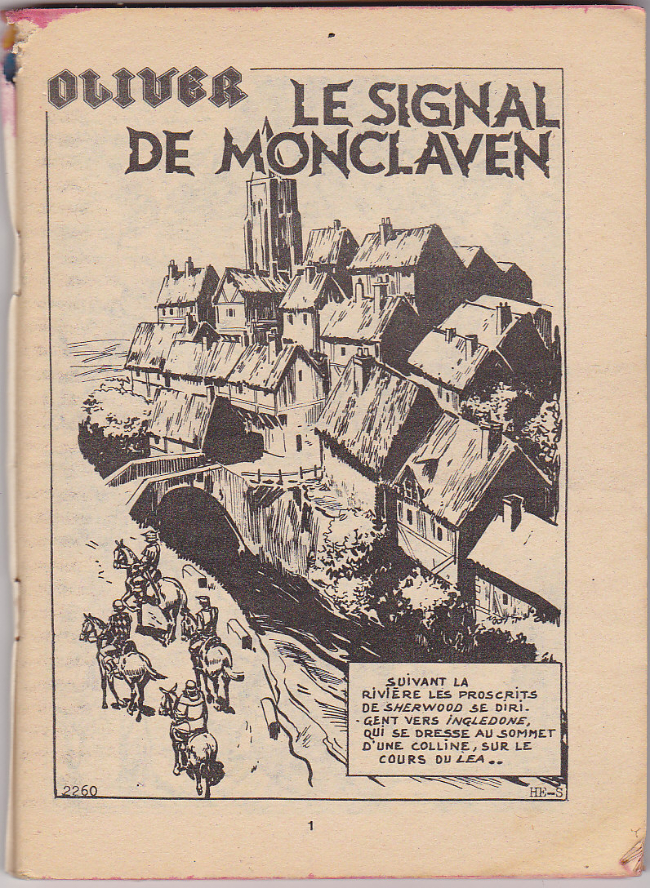 OLIVER LE SIGNAL DE MONCLAVEN

SUIVANT LA RIVIÈRE LES PROSCRITS DE SHERWOOD SE DIRIGENT VERS INGLEDONE, QUI SE DRESSE AU SOMMET D'UNE COLLINE, SUR LE COURS DU LEA..

2260

HE-S

1